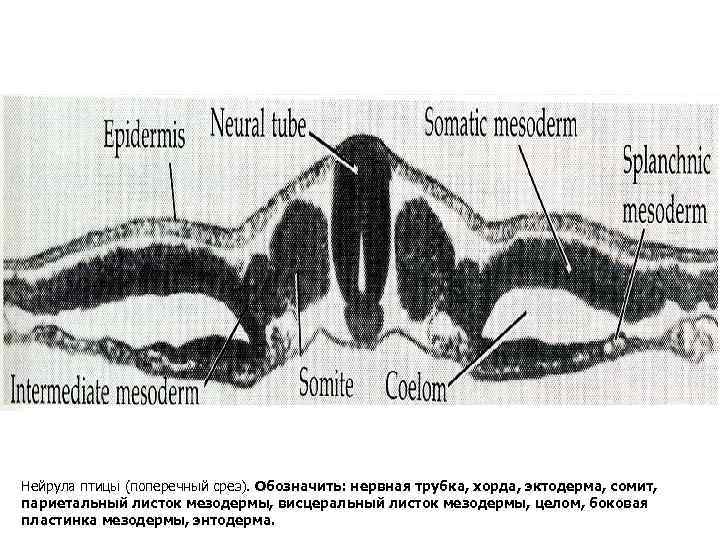 Epidermis
Neural tube
Somatic mesoderm
Splanchnic mesoderm
Intermediate mesoderm
Somite
Coelom

Нейрула птицы (поперечный срез). Обозначить: нервная трубка, хорда, эктодерма, сомит, париетальный листок мезодермы, висцеральный листок мезодермы, целом, боковая пластинка мезодермы, энтодерма.